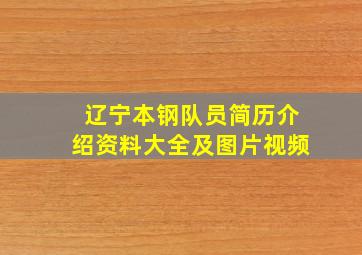 辽宁本钢队员简历介绍资料大全及图片视频